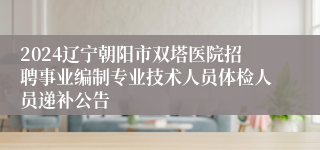 2024辽宁朝阳市双塔医院招聘事业编制专业技术人员体检人员递补公告